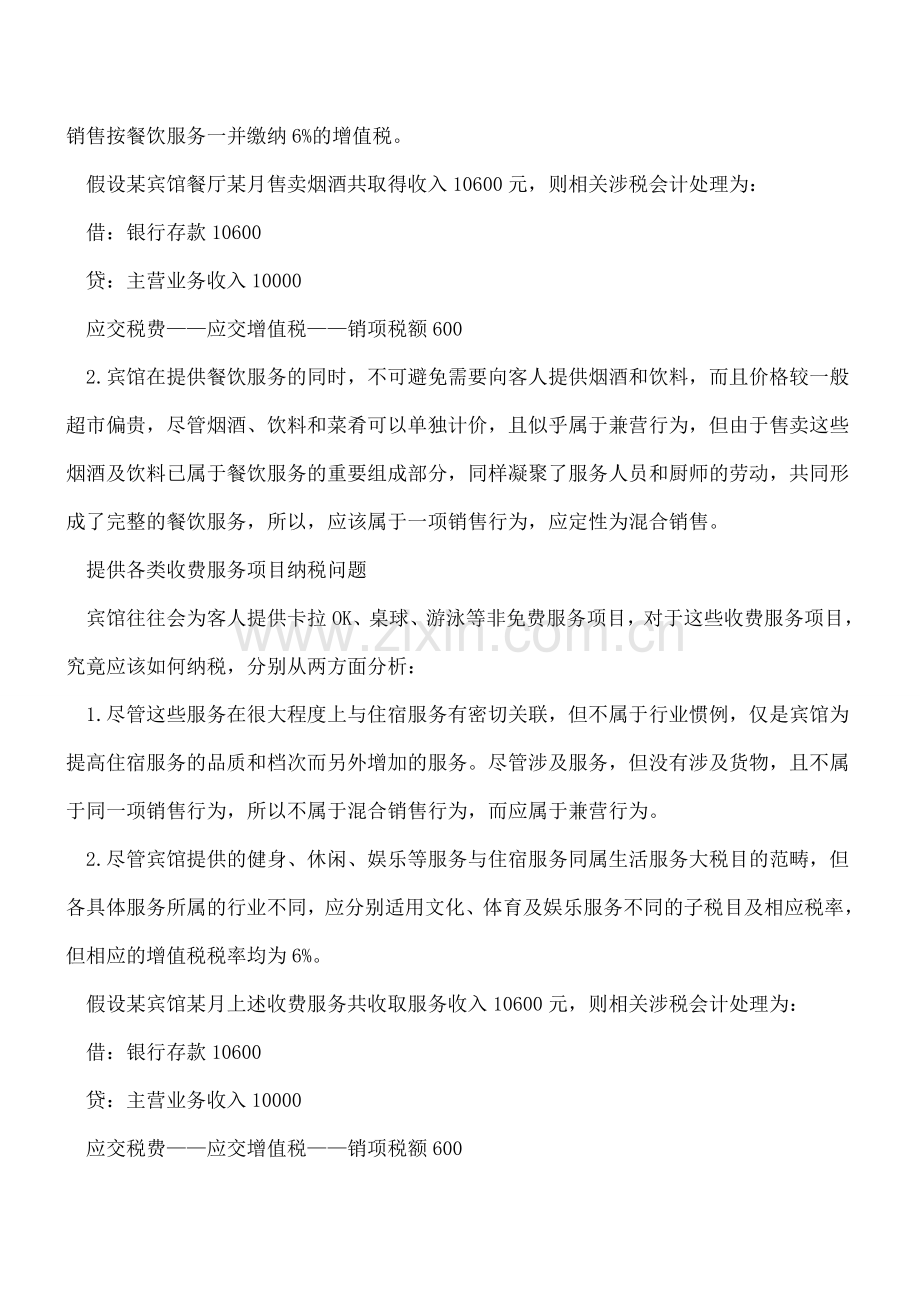 销售按餐饮服务一并缴纳6%的增值税。

假设某宾馆餐厅某月售卖烟酒共取得收入10600元，则相关涉税会计处理为：

借：银行存款10600

贷：主营业务收入10000

应交税费——应交增值税——销项税额600

2.宾馆在提供餐饮服务的同时，不可避免需要向客人提供烟酒和饮料，而且价格较一般超市偏贵，尽管烟酒、饮料和菜肴可以单独计价，且似乎属于兼营行为，但由于售卖这些烟酒及饮料已属于餐饮服务的重要组成部分，同样凝聚了服务人员和厨师的劳动，共同形成了完整的餐饮服务，所以，应该属于一项销售行为，应定性为混合销售。

提供各类收费服务项目纳税问题

宾馆往往会为客人提供卡拉OK、桌球、游泳等非免费服务项目，对于这些收费服务项目，究竟应该如何纳税，分别从两方面分析：

1.尽管这些服务在很大程度上与住宿服务有密切关联，但不属于行业惯例，仅是宾馆为提高住宿服务的品质和档次而另外增加的服务。尽管涉及服务，但没有涉及货物，且不属于同一项销售行为，所以不属于混合销售行为，而应属于兼营行为。

2.尽管宾馆提供的健身、休闲、娱乐等服务与住宿服务同属生活服务大税目的范畴，但各具体服务所属的行业不同，应分别适用文化、体育及娱乐服务不同的子税目及相应税率，但相应的增值税税率均为6%。

假设某宾馆某月上述收费服务共收取服务收入10600元，则相关涉税会计处理为：

借：银行存款10600

贷：主营业务收入10000

应交税费——应交增值税——销项税额600

www.zixin.com.cn